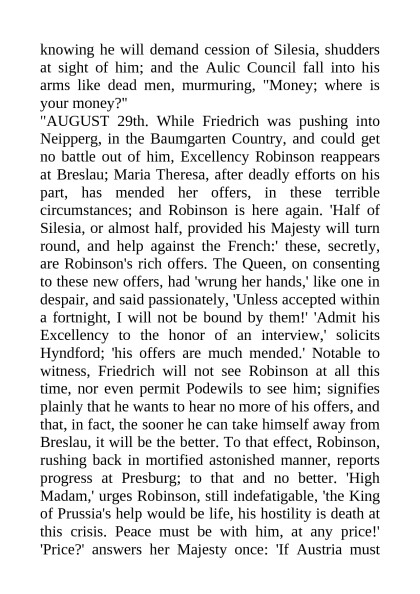 knowing he will demand cession of Silesia, shudders at sight of him; and the Aulic Council fall into his arms like dead men, murmuring, "Money; where is your money?"
"AUGUST 29th. While Friedrich was pushing into Neipperg, in the Baumgarten Country, and could get no battle out of him, Excellency Robinson reappears at Breslau; Maria Theresa, after deadly efforts on his part, has mended her offers, in these terrible circumstances; and Robinson is here again. 'Half of Silesia, or almost half, provided his Majesty will turn round, and help against the French:' these, secretly, are Robinson's rich offers. The Queen, on consenting to these new offers, had 'wrung her hands,' like one in despair, and said passionately, 'Unless accepted within a fortnight, I will not be bound by them!' 'Admit his Excellency to the honor of an interview,' solicits Hyndford; 'his offers are much mended.' Notable to witness, Friedrich will not see Robinson at all this time, nor even permit Podewils to see him; signifies plainly that he wants to hear no more of his offers, and that, in fact, the sooner he can take himself away from Breslau, it will be the better. To that effect, Robinson, rushing back in mortified astonished manner, reports progress at Presburg; to that and no better. 'High Madam,' urges Robinson, still indefatigable, 'the King of Prussia's help would be life, his hostility is death at this crisis. Peace must be with him, at any price!' 'Price?' answers her Majesty once: 'If Austria must